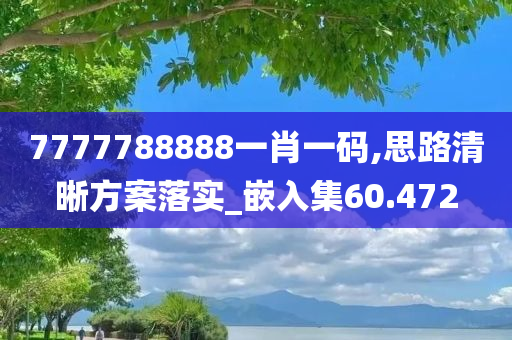 7777788888一肖一码,思路清晰方案落实_嵌入集60.472